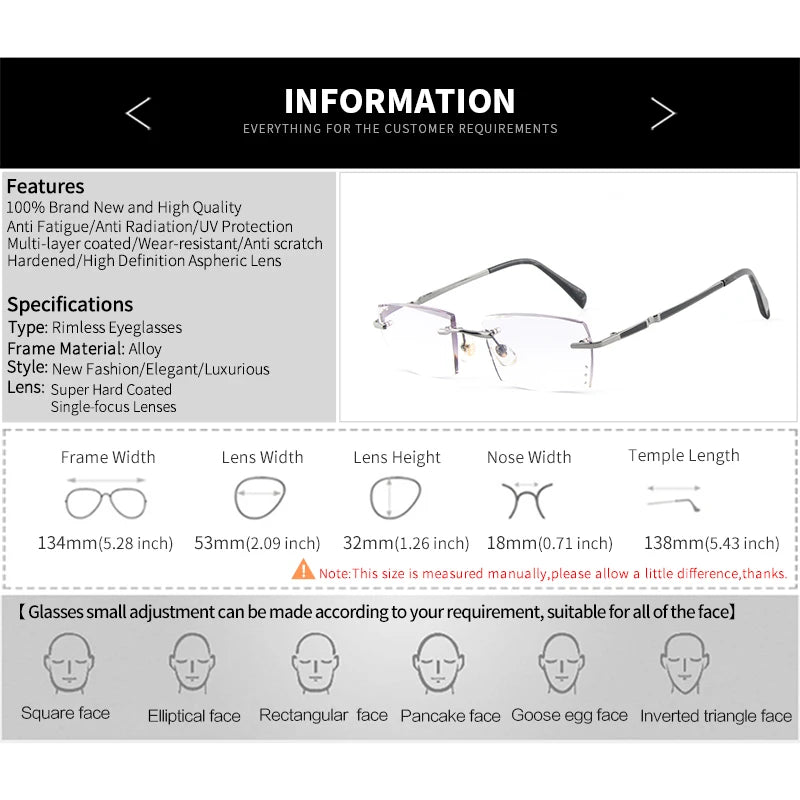 INFORMATION
EVERYTHING FOR THE CUSTOMER REQUIREMENTS

Features
100% Brand New and High Quality
Anti Fatigue/Anti Radiation/UV Protection
Multi-layer coated/Wear-resistant/Anti scratch
Hardened/High Definition Aspheric Lens

Specifications
Type: Rimless Eyeglasses
Frame Material: Alloy
Style: New Fashion/Elegant/Luxurious
Lens: Super Hard Coated
Single-focus Lenses

Frame Width
134mm(5.28 inch)

Lens Width
53mm(2.09 inch)

Lens Height
32mm(1.26 inch)

Nose Width
18mm(0.71 inch)

Temple Length
138mm(5.43 inch)

Note:This size is measured manually,please allow a little difference,thanks.

【Glasses small adjustment can be made according to your requirement, suitable for all of the face】

Square face
Elliptical face
Rectangular face
Pancake face
Goose egg face
Inverted triangle face